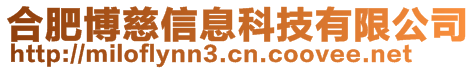 合肥博慈信息科技有限公司
http://miloflynn3.cn.coovee.net